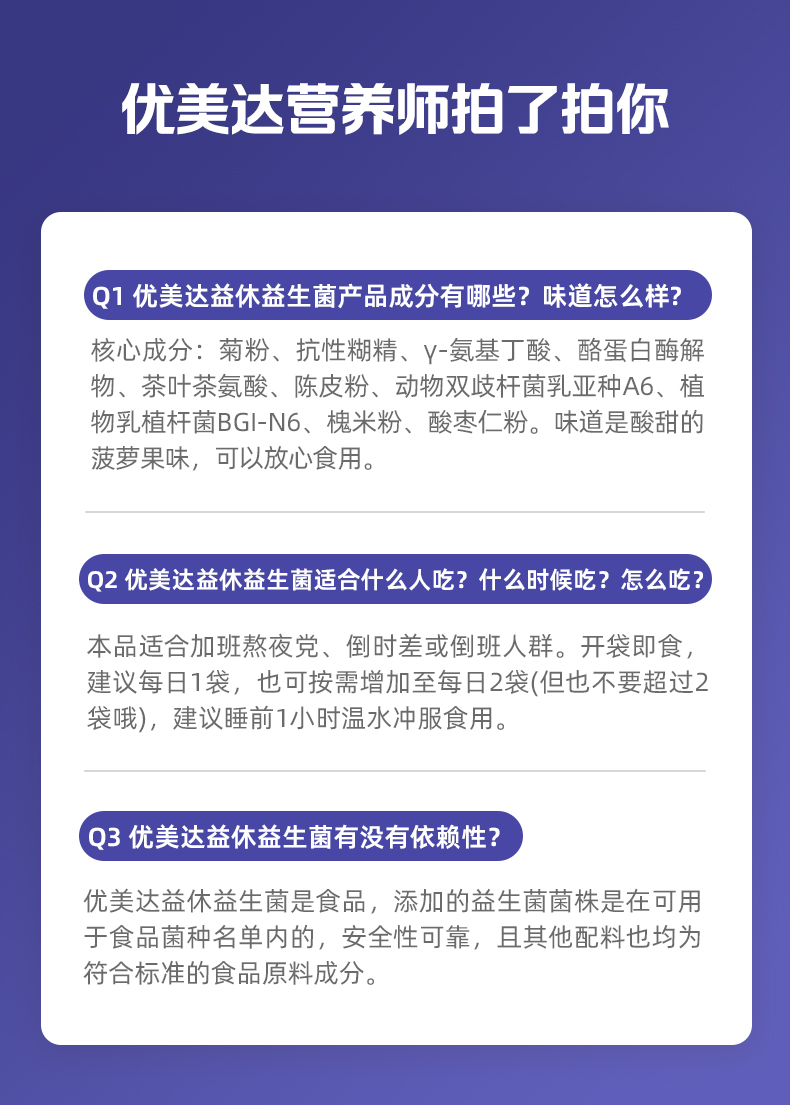 优美达营养师拍了拍你

Q1 优美达益休益生菌产品成分有哪些？味道怎么样？

核心成分：菊粉、抗性糊精、γ-氨基丁酸、酪蛋白酶解物、茶叶茶氨酸、陈皮粉、动物双歧杆菌乳亚种A6、植物乳植杆菌BGI-N6、槐米粉、酸枣仁粉。味道是酸甜的菠萝果味，可以放心食用。

Q2 优美达益休益生菌适合什么人吃？什么时候吃？怎么吃？

本品适合加班熬夜党、倒时差或倒班人群。开袋即食，建议每日1袋，也可按需增加至每日2袋(但也不要超过2袋哦)，建议睡前1小时温水冲服食用。

Q3 优美达益休益生菌有没有依赖性？

优美达益休益生菌是食品，添加的益生菌菌株是在可用于食品菌种名单内的，安全性可靠，且其他配料也均为符合标准的食品原料成分。